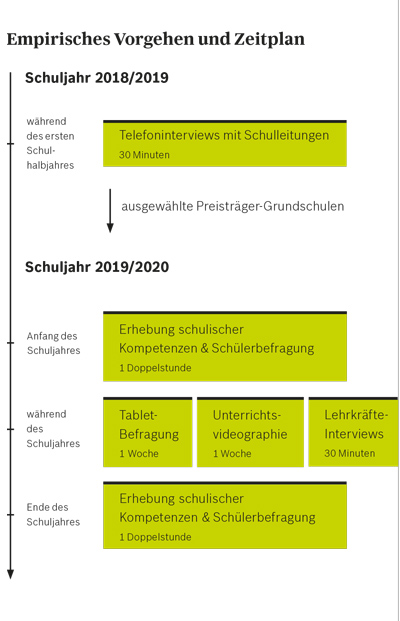 Empirisches Vorgehen und Zeitplan

Schuljahr 2018/2019

während des ersten Schulhalbjahres

Telefoninterviews mit Schulleitungen
30 Minuten

ausgewählte Preisträger-Grundschulen

Schuljahr 2019/2020

Anfang des Schuljahres

Erhebung schulischer Kompetenzen & Schülerbefragung
1 Doppelstunde

während des Schuljahres

Tablet-Befragung
1 Woche

Unterrichtsvideographie
1 Woche

Lehrkräfte-Interviews
30 Minuten

Ende des Schuljahres

Erhebung schulischer Kompetenzen & Schülerbefragung
1 Doppelstunde